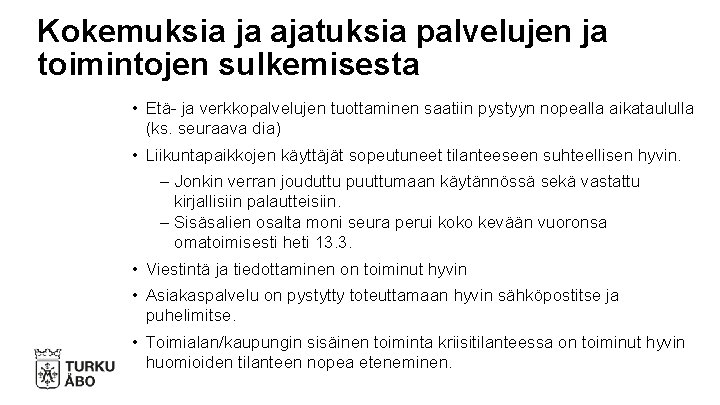 Kokemuksia ja ajatuksia palvelujen ja toimintojen sulkemisesta

• Etä- ja verkkopalvelujen tuottaminen saatiin pystyyn nopealla aikataululla (ks. seuraava dia)

• Liikuntapaikkojen käyttäjät sopeutuneet tilanteeseen suhteellisen hyvin.
  – Jonkin verran jouduttu puuttumaan käytännössä sekä vastattu kirjallisiin palautteisiin.
  – Sisäsalien osalta moni seura perui koko kevään vuoronsa omatoimisesti heti 13.3.

• Viestintä ja tiedottaminen on toiminut hyvin

• Asiakaspalvelu on pystytty toteuttamaan hyvin sähköpostitse ja puhelimitse.

• Toimialan/kaupungin sisäinen toiminta kriisitilanteessa on toiminut hyvin huomioiden tilanteen nopea eteneminen.

TURKU
ÅBO